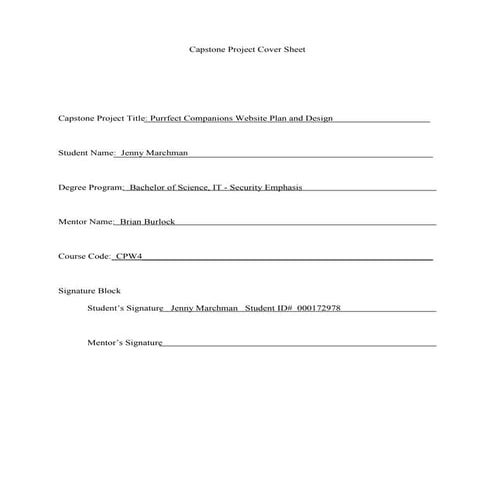 Capstone Project Cover Sheet

Capstone Project Title: Purrfect Companions Website Plan and Design

Student Name: Jenny Marchman

Degree Program: Bachelor of Science, IT - Security Emphasis

Mentor Name: Brian Burlock

Course Code: CPW4

Signature Block

Student's Signature Jenny Marchman Student ID# 000172978

Mentor's Signature